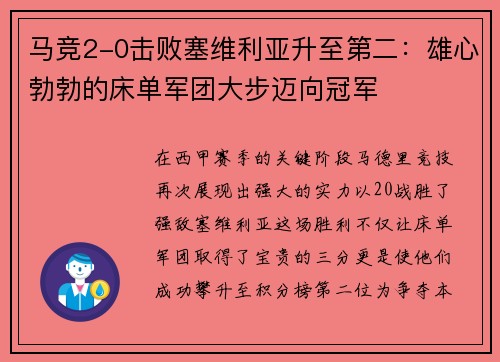 马竞2-0击败塞维利亚升至第二：雄心勃勃的床单军团大步迈向冠军

在西甲赛季的关键阶段马德里竞技再次展现出强大的实力以20战胜了强敌塞维利亚这场胜利不仅让床单军团取得了宝贵的三分更是使他们成功攀升至积分榜第二位为争夺本